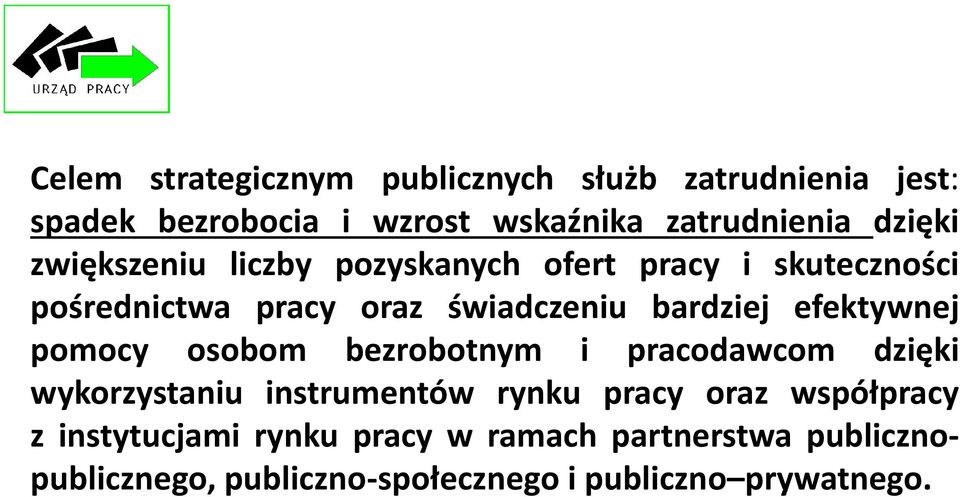 URZĄD PRACY

Celem strategicznym publicznych służb zatrudnienia jest: spadek bezrobocia i wzrost wskaźnika zatrudnienia dzięki zwiększeniu liczby pozyskanych ofert pracy i skuteczności pośrednictwa pracy oraz świadczeniu bardziej efektywnej pomocy osobom bezrobotnym i pracodawcom dzięki wykorzystaniu instrumentów rynku pracy oraz współpracy z instytucjami rynku pracy w ramach partnerstwa publiczno-publicznego, publiczno-społecznego i publiczno–prywatnego.